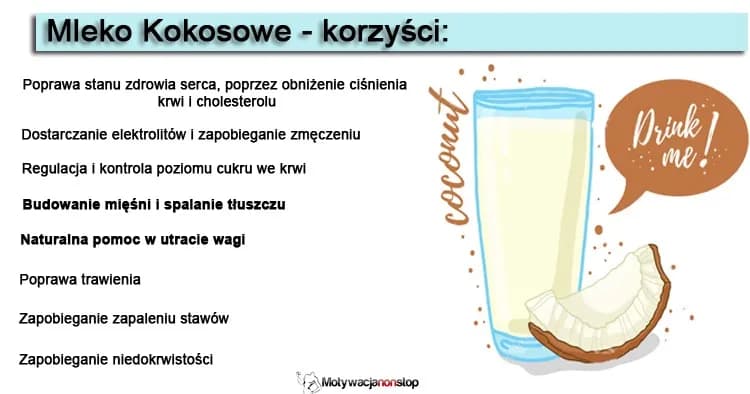 Mleko Kokosowe - korzyści:

Poprawa stanu zdrowia serca, poprzez obniżenie ciśnienia krwi i cholesterolu

Dostarczanie elektrolitów i zapobieganie zmęczeniu

Regulacja i kontrola poziomu cukru we krwi

Budowanie mięśni i spalanie tłuszczu

Naturalna pomoc w utracie wagi

Poprawa trawienia

Zapobieganie zapaleniu stawów

Zapobieganie niedokrwistości

coconut

Drink me!

Motywacjanonstop